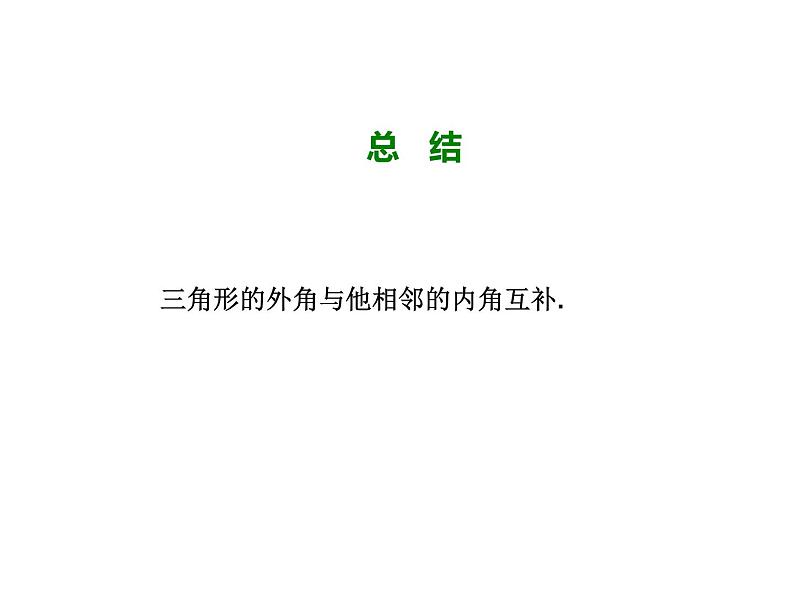 总 结

三角形的外角与他相邻的内角互补.